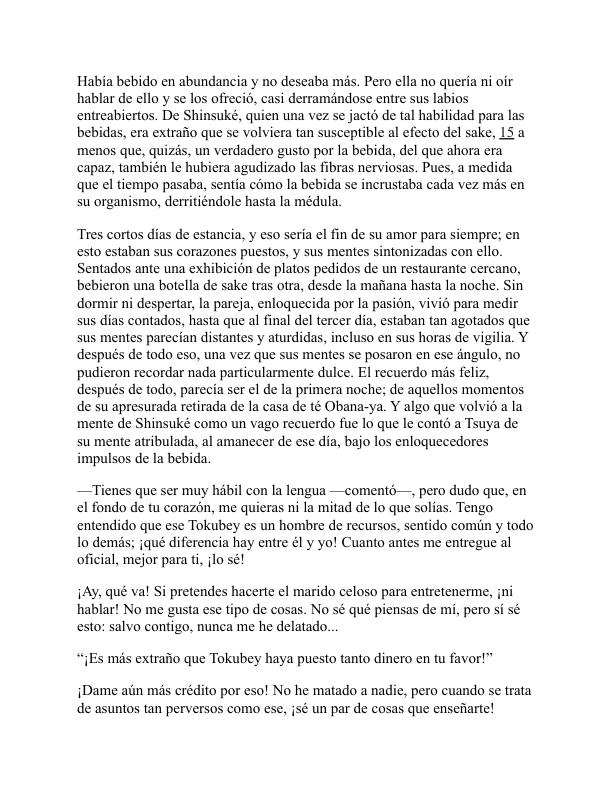 Había bebido en abundancia y no deseaba más. Pero ella no quería ni oír hablar de ello y se los ofreció, casi derramándose entre sus labios entreabiertos. De Shinsuké, quien una vez se jactó de tal habilidad para las bebidas, era extraño que se volviera tan susceptible al efecto del sake, 15 a menos que, quizás, un verdadero gusto por la bebida, del que ahora era capaz, también le hubiera agudizado las fibras nerviosas. Pues, a medida que el tiempo pasaba, sentía cómo la bebida se incrustaba cada vez más en su organismo, derritiéndole hasta la médula.

Tres cortos días de estancia, y eso sería el fin de su amor para siempre; en esto estaban sus corazones puestos, y sus mentes sintonizadas con ello. Sentados ante una exhibición de platos pedidos de un restaurante cercano, bebieron una botella de sake tras otra, desde la mañana hasta la noche. Sin dormir ni despertar, la pareja, enloquecida por la pasión, vivió para medir sus días contados, hasta que al final del tercer día, estaban tan agotados que sus mentes parecían distantes y aturdidas, incluso en sus horas de vigilia. Y después de todo eso, una vez que sus mentes se posaron en ese ángulo, no pudieron recordar nada particularmente dulce. El recuerdo más feliz, después de todo, parecía ser el de la primera noche; de aquellos momentos de su apresurada retirada de la casa de té Obana-ya. Y algo que volvió a la mente de Shinsuké como un vago recuerdo fue lo que le contó a Tsuya de su mente atribulada, al amanecer de ese día, bajo los enloquecedores impulsos de la bebida.

—Tienes que ser muy hábil con la lengua —comentó—, pero dudo que, en el fondo de tu corazón, me quieras ni la mitad de lo que solías. Tengo entendido que ese Tokubey es un hombre de recursos, sentido común y todo lo demás; ¡qué diferencia hay entre él y yo! Cuanto antes me entregue al oficial, mejor para ti, ¡lo sé!

¡Ay, qué va! Si pretendes hacerte el marido celoso para entretenerme, ¡ni hablar! No me gusta ese tipo de cosas. No sé qué piensas de mí, pero sí sé esto: salvo contigo, nunca me he delatado...

“¡Es más extraño que Tokubey haya puesto tanto dinero en tu favor!”

¡Dame aún más crédito por eso! No he matado a nadie, pero cuando se trata de asuntos tan perversos como ese, ¡sé un par de cosas que enseñarte!